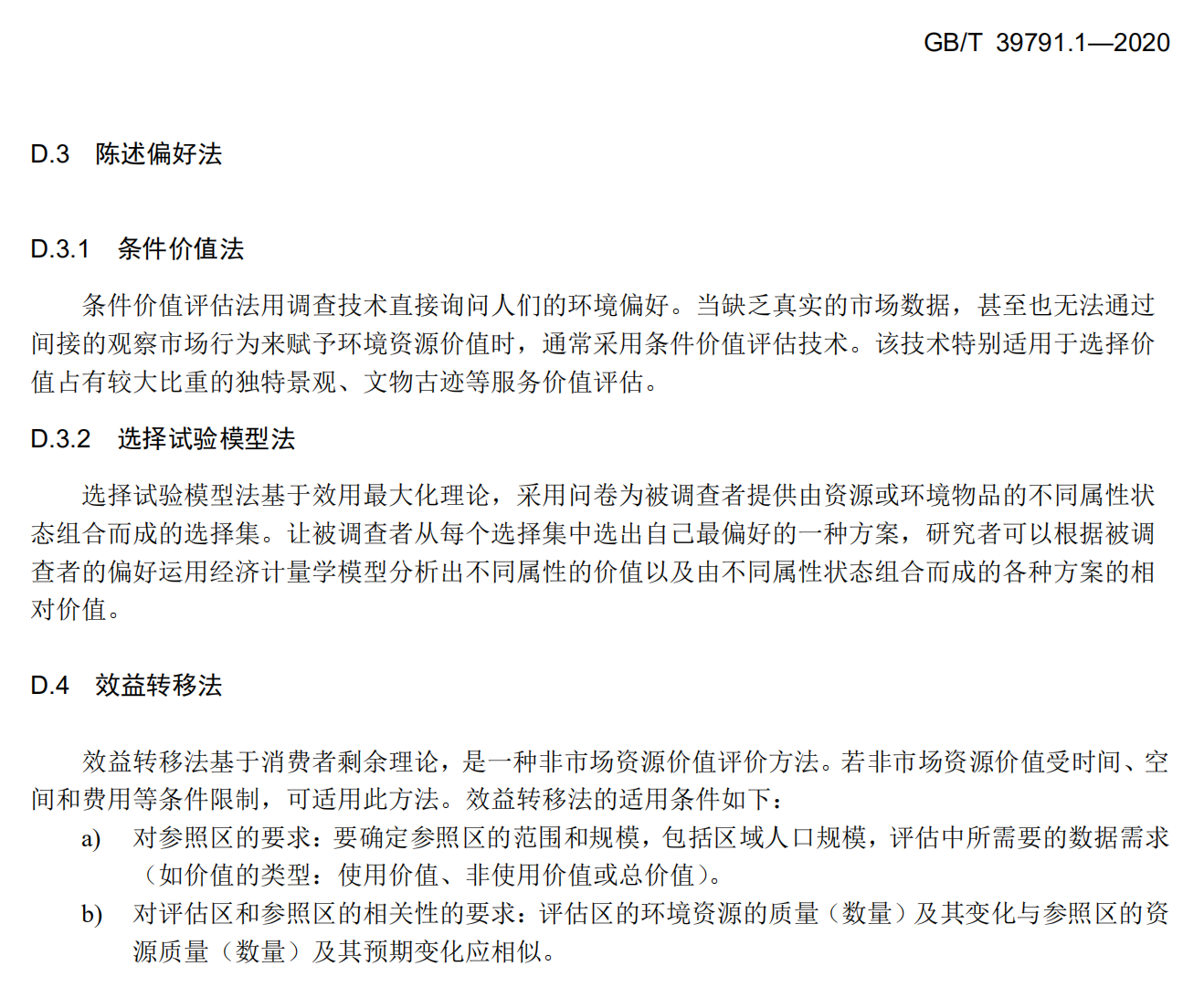 GB/T 39791.1—2020

D.3 陈述偏好法

D.3.1 条件价值法

条件价值评估法用调查技术直接询问人们的环境偏好。当缺乏真实的市场数据，甚至也无法通过间接的观察市场行为来赋予环境资源价值时，通常采用条件价值评估技术。该技术特别适用于选择价值占有较大比重的独特景观、文物古迹等服务价值评估。

D.3.2 选择试验模型法

选择试验模型法基于效用最大化理论，采用问卷为被调查者提供由资源或环境物品的不同属性状态组合而成的选择集。让被调查者从每个选择集中选出自己最偏好的一种方案，研究者可以根据被调查者的偏好运用经济计量学模型分析出不同属性的价值以及由不同属性状态组合而成的各种方案的相对价值。

D.4 效益转移法

效益转移法基于消费者剩余理论，是一种非市场资源价值评价方法。若非市场资源价值受时间、空间和费用等条件限制，可适用此方法。效益转移法的适用条件如下：

a) 对参照区的要求：要确定参照区的范围和规模，包括区域人口规模，评估中所需要的数据需求（如价值的类型：使用价值、非使用价值或总价值）。

b) 对评估区和参照区的相关性的要求：评估区的环境资源的质量（数量）及其变化与参照区的资源质量（数量）及其预期变化应相似。